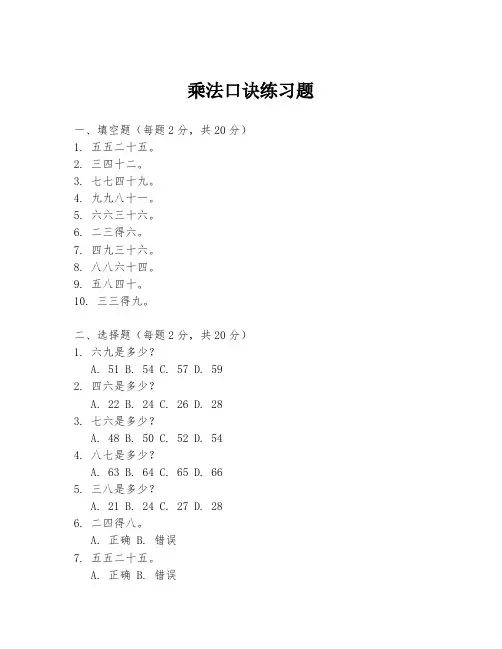 乘法口诀练习题

一、填空题（每题 2 分，共 20 分）
1. 五五二十五。
2. 三四十二。
3. 七七四十九。
4. 九九八十一。
5. 六六三十六。
6. 二三得六。
7. 四九三十六。
8. 八八六十四。
9. 五八四十。
10. 三三得九。

二、选择题（每题 2 分，共 20 分）
1. 六九是多少？
A. 51 B. 54 C. 57 D. 59
2. 四六是多少？
A. 22 B. 24 C. 26 D. 28
3. 七六是多少？
A. 48 B. 50 C. 52 D. 54
4. 八七是多少？
A. 63 B. 64 C. 65 D. 66
5. 三八是多少？
A. 21 B. 24 C. 27 D. 28
6. 二四得八。
A. 正确 B. 错误
7. 五五二十五。
A. 正确 B. 错误